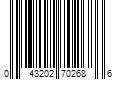 0 43202 70268 6